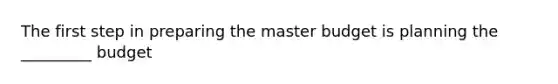 The first step in preparing the master budget is planning the _________ budget